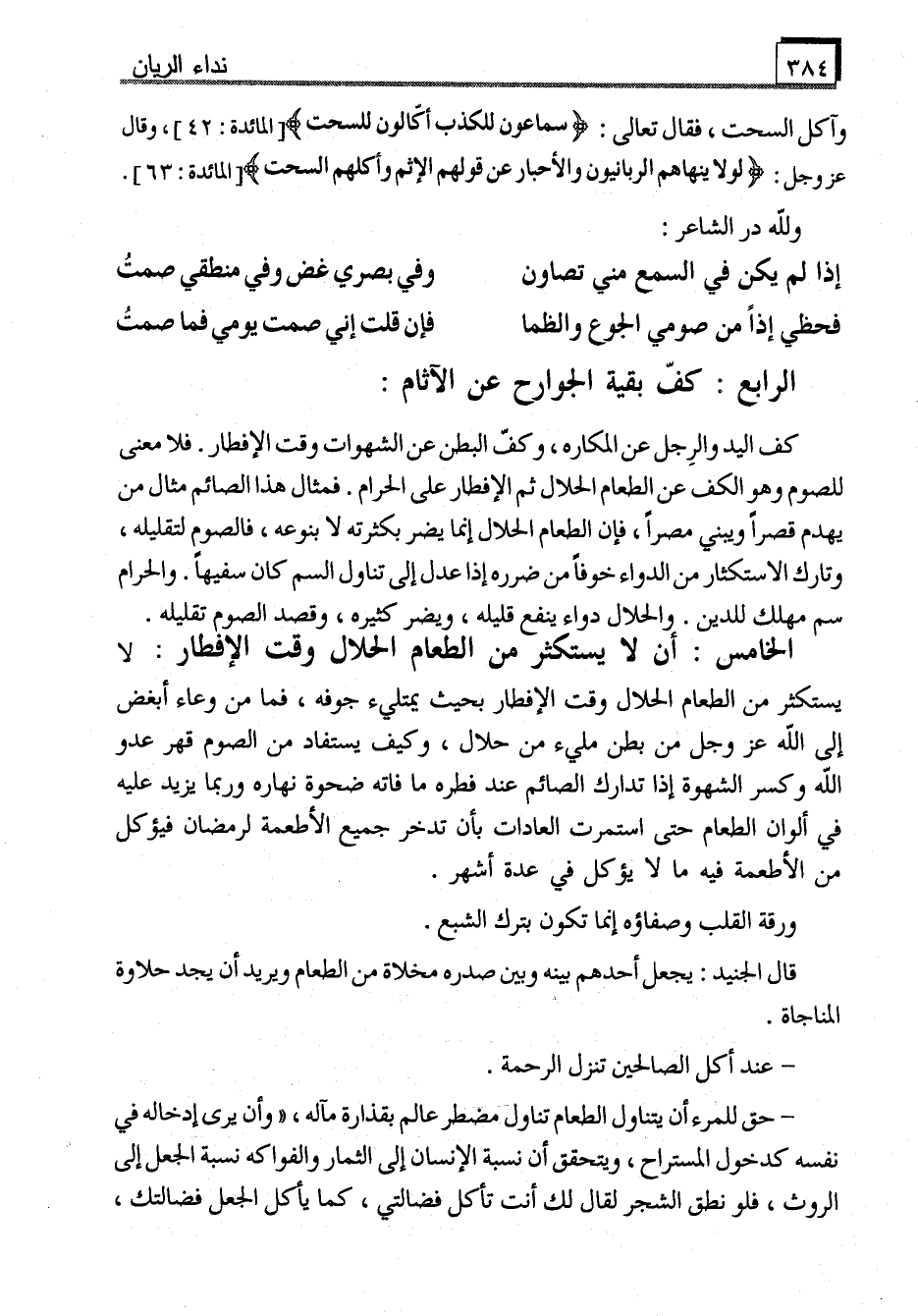 ٣٨٤ نداء الريان

وآكل السحت ، فقال تعالى : ﴿ سماعون للكذب أكّالون للسحت ﴾[ المائدة : ٤٢ ] ، وقال عز وجل : ﴿ لولا ينهاهم الربانيون والأحبار عن قولهم الإثم وأكلهم السحت ﴾[ المائدة : ٦٣ ] .

ولله در الشاعر :

إذا لم يكن في السمع مني تصاون وفي بصري غض وفي منطقي صمتُ

فحظي إذاً من صومي الجوع والظما فإن قلت إني صمت يومي فما صمتُ

الرابع : كفّ بقية الجوارح عن الآثام :

كف اليد والرِجل عن المكاره ، وكفّ البطن عن الشهوات وقت الإفطار . فلا معنى للصوم وهو الكف عن الطعام الحلال ثم الإفطار على الحرام . فمثال هذا الصائم مثال من يهدم قصراً ويبني مصراً ، فإن الطعام الحلال إنما يضر بكثرته لا بنوعه ، فالصوم لتقليله ، وتارك الاستكثار من الدواء خوفاً من ضرره إذا عدل إلى تناول السم كان سفيهاً . والحرام سم مهلك للدين . والحلال دواء ينفع قليله ، ويضر كثيره ، وقصد الصوم تقليله .

الخامس : أن لا يستكثر من الطعام الحلال وقت الإفطار : لا يستكثر من الطعام الحلال وقت الإفطار بحيث يمتليء جوفه ، فما من وعاء أبغض إلى الله عز وجل من بطن مليء من حلال ، وكيف يستفاد من الصوم قهر عدو الله وكسر الشهوة إذا تدارك الصائم عند فطره ما فاته ضحوة نهاره وربما يزيد عليه في ألوان الطعام حتى استمرت العادات بأن تدخر جميع الأطعمة لرمضان فيؤكل من الأطعمة فيه ما لا يؤكل في عدة أشهر .

ورقة القلب وصفاؤه إنما تكون بترك الشبع .

قال الجنيد : يجعل أحدهم بينه وبين صدره مخلاة من الطعام ويريد أن يجد حلاوة المناجاة .

– عند أكل الصالحين تنزل الرحمة .

– حق للمرء أن يتناول الطعام تناول مضطر عالم بقذارة مآله ، « وأن يرى إدخاله في نفسه كدخول المستراح ، ويتحقق أن نسبة الإنسان إلى الثمار والفواكه نسبة الجعل إلى الروث ، فلو نطق الشجر لقال لك أنت تأكل فضالتي ، كما يأكل الجعل فضالتك ،